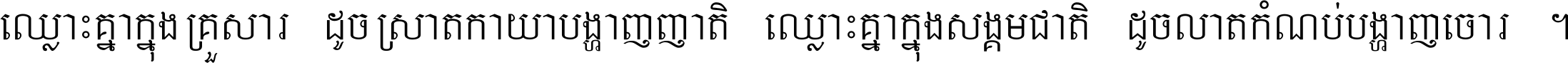 ឈ្លោះគ្នាក្នុងគ្រួសារ ដូចស្រាតកាយាបង្ហាញញាតិ ឈ្លោះគ្នាក្នុងសង្គមជាតិ ដូចលាតកំណប់បង្ហាញចោរ ។